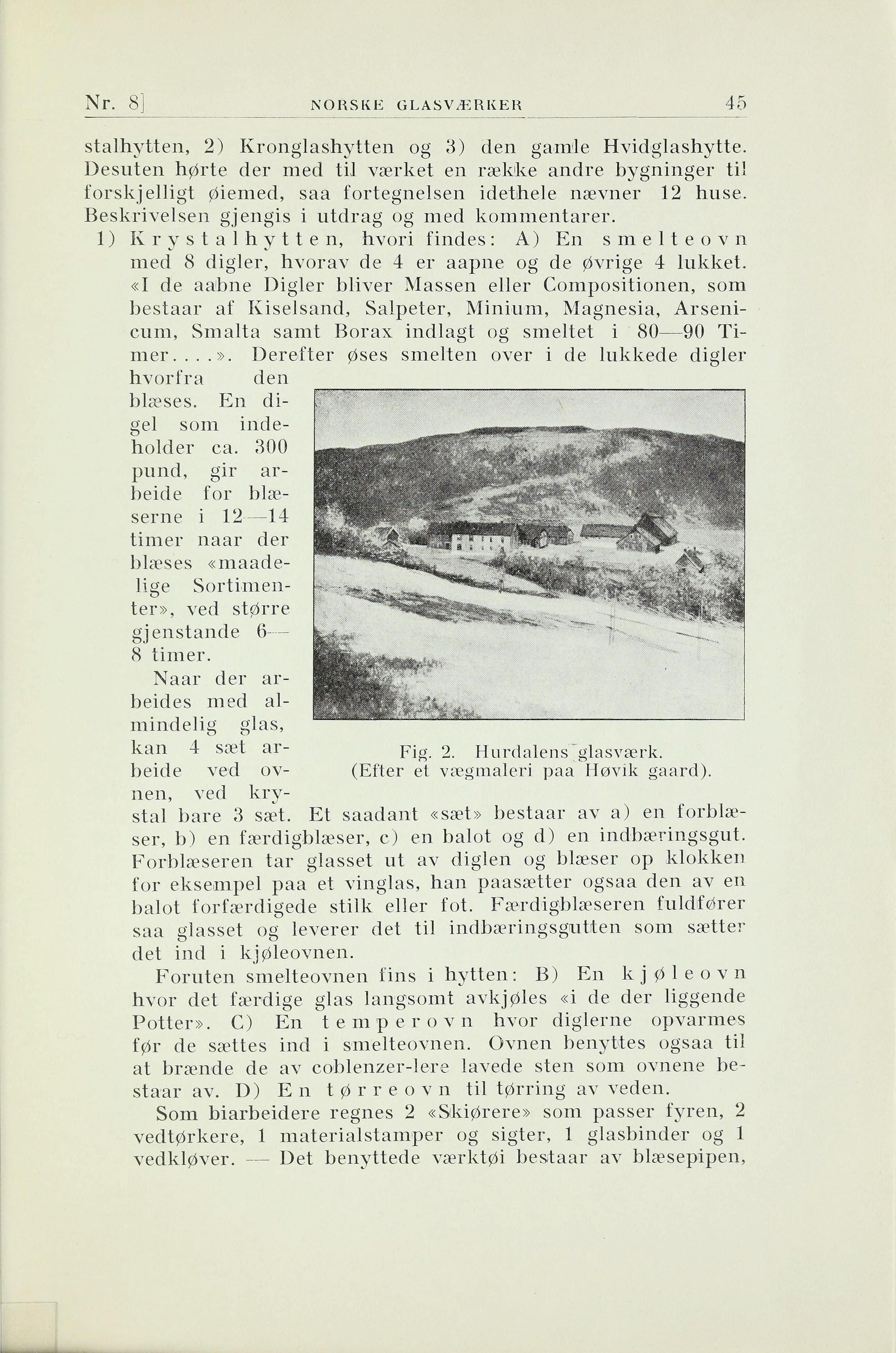 Nr. 8] NORSKE GLASVÆRKER 45

stalhytten, 2) Kronglashytten og 3) den gamle Hvidglashytte. Desuten hørte der med til værket en række andre bygninger til forskjelligt øiemed, saa fortegnelsen idethele nævner 12 huse. Beskrivelsen gjengis i utdrag og med kommentarer.

1) Krystalhytten, hvori findes: A) En smelteovn med 8 digler, hvorav de 4 er aapne og de øvrige 4 lukket. «I de aabne Digler bliver Massen eller Compositionen, som bestaar af Kiselsand, Salpeter, Minium, Magnesia, Arsenicum, Smalta samt Borax indlagt og smeltet i 80—90 Timer....». Derefter øses smelten over i de lukkede digler hvorfra den blæses. En digel som indeholder ca. 300 pund, gir arbeide for blæserne i 12—14 timer naar der blæses «maadelige Sortimenter», ved større gjenstande 6—8 timer.

Naar der arbeides med almindelig glas, kan 4 sæt arbeide ved ovnen, ved krystal bare 3 sæt. Et saadant «sæt» bestaar av a) en forblæser, b) en færdigblæser, c) en balot og d) en indbæringsgut. Forblæseren tar glasset ut av diglen og blæser op klokken for eksempel paa et vinglas, han paasætter ogsaa den av en balot forfærdigede stilk eller fot. Færdigblæseren fuldfører saa glasset og leverer det til indbæringsgutten som sætter det ind i kjøleovnen.

Fig. 2. Hurdalens glasværk. (Efter et vægmaleri paa Høvik gaard).

Foruten smelteovnen fins i hytten: B) En kjøleovn hvor det færdige glas langsomt avkjøles «i de der liggende Potter». C) En temperovn hvor diglerne opvarmes før de sættes ind i smelteovnen. Ovnen benyttes ogsaa til at brænde de av coblenzer-lere lavede sten som ovnene bestaar av. D) En tørreovn til tørring av veden.

Som biarbeidere regnes 2 «Skiørere» som passer fyren, 2 vedtørkere, 1 materialstamper og sigter, 1 glasbinder og 1 vedkløver. — Det benyttede værktøi bestaar av blæsepipen,